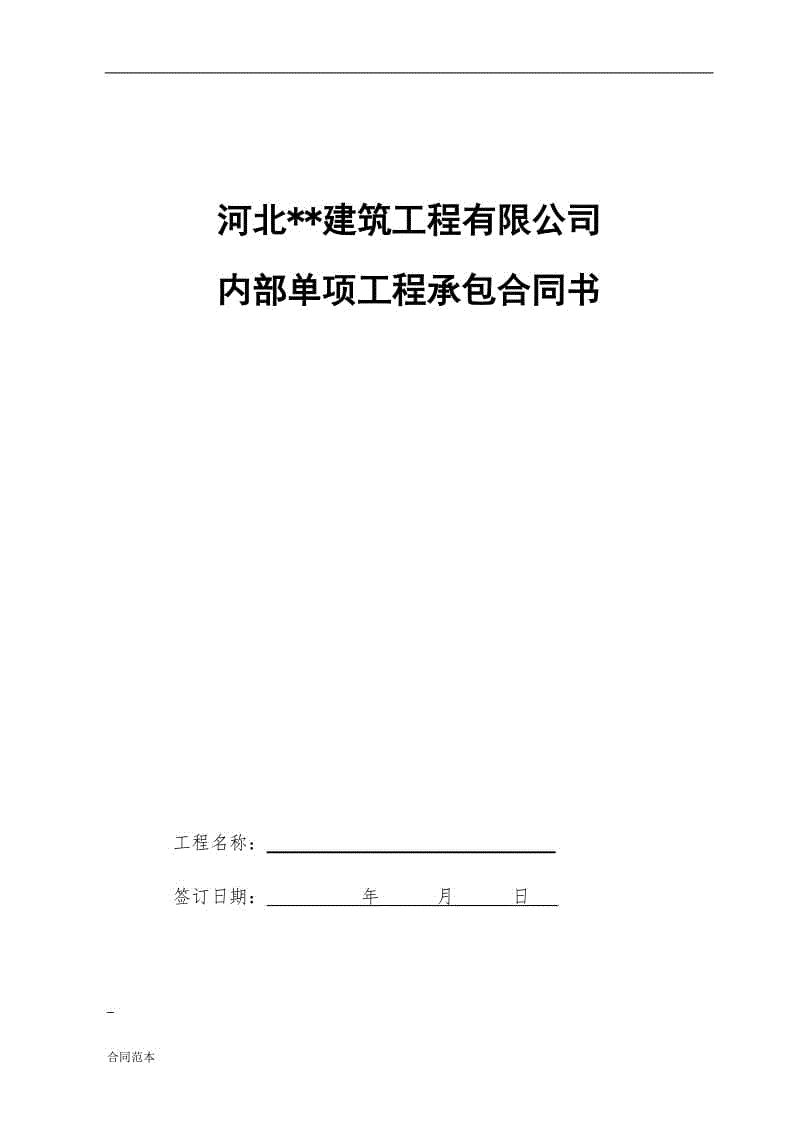 河北**建筑工程有限公司

内部单项工程承包合同书

工程名称：

签订日期：　　年　　月　　日

合同范本